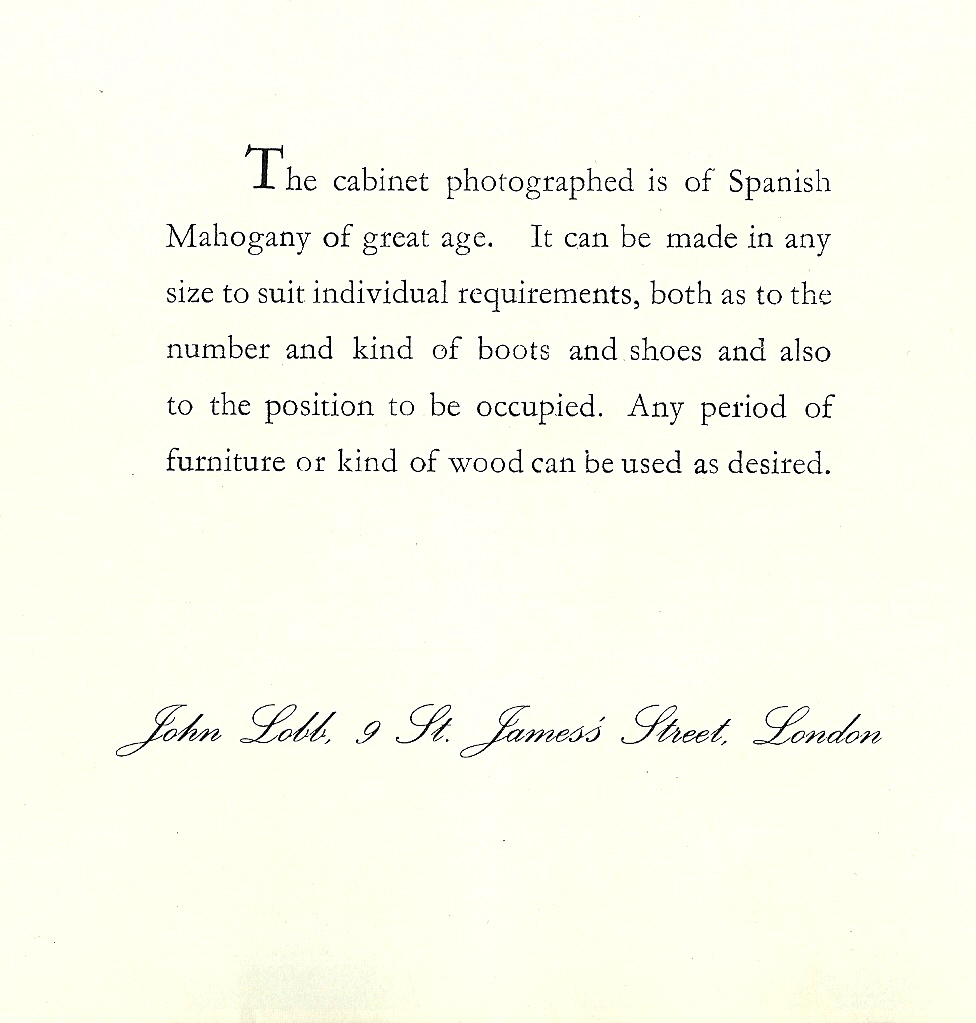 The cabinet photographed is of Spanish Mahogany of great age. It can be made in any size to suit individual requirements, both as to the number and kind of boots and shoes and also to the position to be occupied. Any period of furniture or kind of wood can be used as desired.

John Lobb, 9 St. James's Street, London